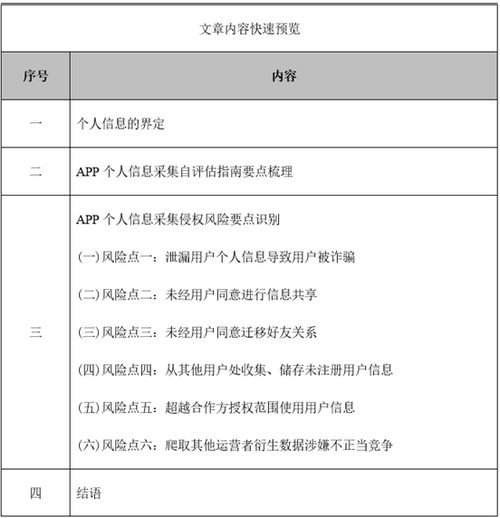 文章内容快速预览

| 序号 | 内容 |
|---|---|
| 一 | 个人信息的界定 |
| 二 | APP 个人信息采集自评估指南要点梳理 |
| 三 | APP 个人信息采集侵权风险要点识别<br>(一)风险点一：泄漏用户个人信息导致用户被诈骗<br>(二)风险点二：未经用户同意进行信息共享<br>(三)风险点三：未经用户同意迁移好友关系<br>(四)风险点四：从其他用户处收集、储存未注册用户信息<br>(五)风险点五：超越合作方授权范围使用用户信息<br>(六)风险点六：爬取其他运营者衍生数据涉嫌不正当竞争 |
| 四 | 结语 |